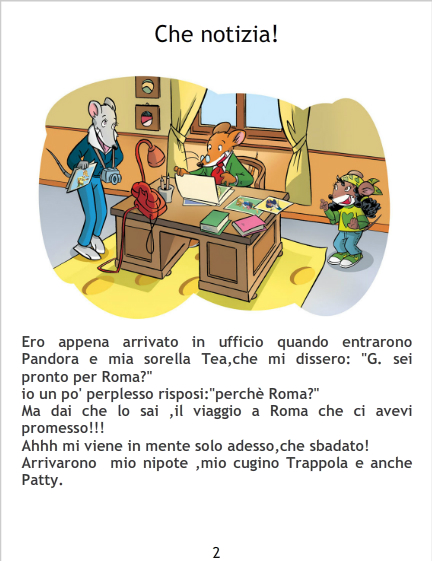 Che notizia!

Ero appena arrivato in ufficio quando entrarono Pandora e mia sorella Tea,che mi dissero: "G. sei pronto per Roma?"
io un po' perplesso risposi:"perchè Roma?"
Ma dai che lo sai ,il viaggio a Roma che ci avevi promesso!!!
Ahhh mi viene in mente solo adesso,che sbadato!
Arrivarono mio nipote ,mio cugino Trappola e anche Patty.

2